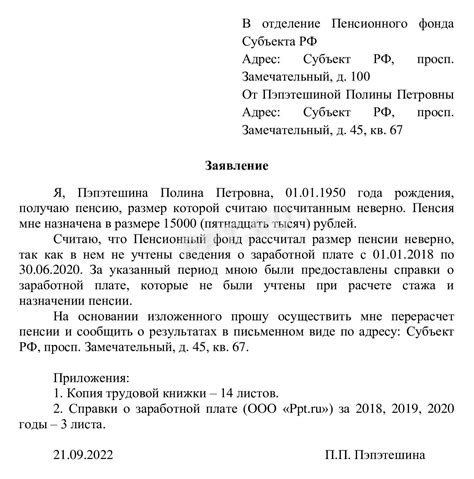 В отделение Пенсионного фонда Субъекта РФ
Адрес: Субъект РФ, просп. Замечательный, д. 100
От Пэпэтешиной Полины Петровны
Адрес: Субъект РФ, просп. Замечательный, д. 45, кв. 67

Заявление

Я, Пэпэтешина Полина Петровна, 01.01.1950 года рождения, получаю пенсию, размер которой считаю посчитанным неверно. Пенсия мне назначена в размере 15000 (пятнадцать тысяч) рублей.

Считаю, что Пенсионный фонд рассчитал размер пенсии неверно, так как в нем не учтены сведения о заработной плате с 01.01.2018 по 30.06.2020. За указанный период мною были предоставлены справки о заработной плате, которые не были учтены при расчете стажа и назначении пенсии.

На основании изложенного прошу осуществить мне перерасчет пенсии и сообщить о результатах в письменном виде по адресу: Субъект РФ, просп. Замечательный, д. 45, кв. 67.

Приложения:
1. Копия трудовой книжки – 14 листов.
2. Справки о заработной плате (ООО «Ppt.ru») за 2018, 2019, 2020 годы – 3 листа.

21.09.2022

П.П. Пэпэтешина